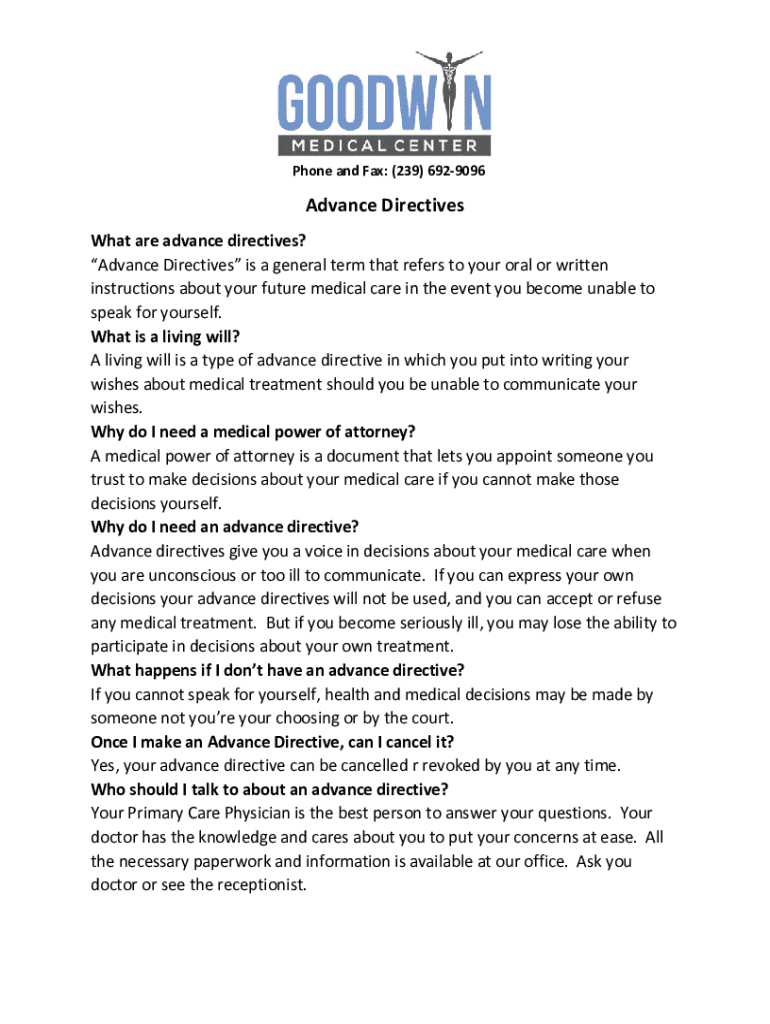 GOODWIN
MEDICAL CENTER
Phone and Fax: (239) 692-9096

Advance Directives

What are advance directives?
“Advance Directives” is a general term that refers to your oral or written instructions about your future medical care in the event you become unable to speak for yourself.
What is a living will?
A living will is a type of advance directive in which you put into writing your wishes about medical treatment should you be unable to communicate your wishes.
Why do I need a medical power of attorney?
A medical power of attorney is a document that lets you appoint someone you trust to make decisions about your medical care if you cannot make those decisions yourself.
Why do I need an advance directive?
Advance directives give you a voice in decisions about your medical care when you are unconscious or too ill to communicate. If you can express your own decisions your advance directives will not be used, and you can accept or refuse any medical treatment. But if you become seriously ill, you may lose the ability to participate in decisions about your own treatment.
What happens if I don’t have an advance directive?
If you cannot speak for yourself, health and medical decisions may be made by someone not you’re your choosing or by the court.
Once I make an Advance Directive, can I cancel it?
Yes, your advance directive can be cancelled r revoked by you at any time.
Who should I talk to about an advance directive?
Your Primary Care Physician is the best person to answer your questions. Your doctor has the knowledge and cares about you to put your concerns at ease. All the necessary paperwork and information is available at our office. Ask you doctor or see the receptionist.